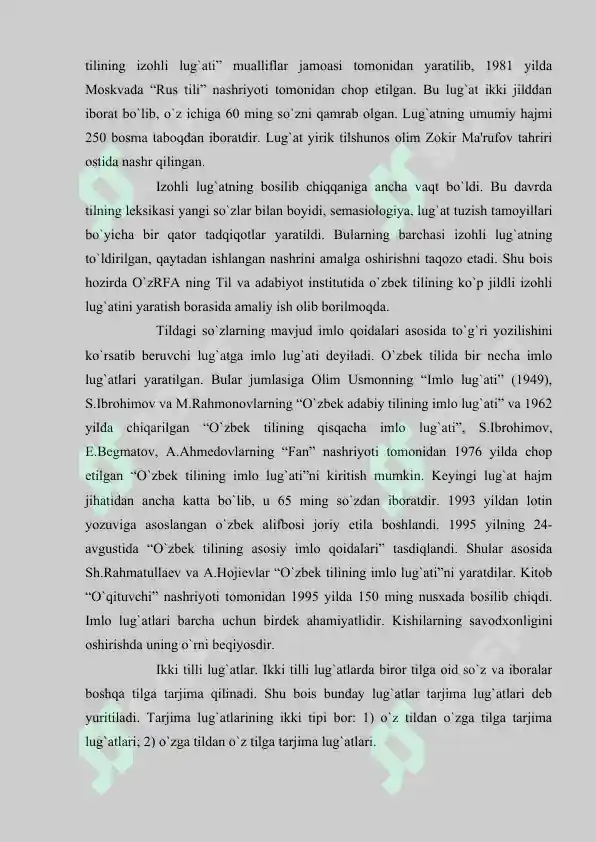 tilining izohli lug`ati" mualliflar jamoasi tomonidan yaratilib, 1981 yilda Moskvada "Rus tili" nashriyoti tomonidan chop etilgan. Bu lug`at ikki jilddan iborat bo`lib, o`z ichiga 60 ming so`zni qamrab olgan. Lug`atning umumiy hajmi 250 bosma taboqdan iboratdir. Lug`at yirik tilshunos olim Zokir Ma'rufov tahriri ostida nashr qilingan.

Izohli lug`atning bosilib chiqqaniga ancha vaqt bo`ldi. Bu davrda tilning leksikasi yangi so`zlar bilan boyidi, semasiologiya, lug`at tuzish tamoyillari bo`yicha bir qator tadqiqotlar yaratildi. Bularning barchasi izohli lug`atning to`ldirilgan, qaytadan ishlangan nashrini amalga oshirishni taqozo etadi. Shu bois hozirda O`zRFA ning Til va adabiyot institutida o`zbek tilining ko`p jildli izohli lug`atini yaratish borasida amaliy ish olib borilmoqda.

Tildagi so`zlarning mavjud imlo qoidalari asosida to`g`ri yozilishini ko`rsatib beruvchi lug`atga imlo lug`ati deyiladi. O`zbek tilida bir necha imlo lug`atlari yaratilgan. Bular jumlasiga Olim Usmonning "Imlo lug`ati" (1949), S.Ibrohimov va M.Rahmonovlarning "O`zbek adabiy tilining imlo lug`ati" va 1962 yilda chiqarilgan "O`zbek tilining qisqacha imlo lug`ati", S.Ibrohimov, E.Begmatov, A.Ahmedovlarning "Fan" nashriyoti tomonidan 1976 yilda chop etilgan "O`zbek tilining imlo lug`ati"ni kiritish mumkin. Keyingi lug`at hajm jihatidan ancha katta bo`lib, u 65 ming so`zdan iboratdir. 1993 yildan lotin yozuviga asoslangan o`zbek alifbosi joriy etila boshlandi. 1995 yilning 24-avgustida "O`zbek tilining asosiy imlo qoidalari" tasdiqlandi. Shular asosida Sh.Rahmatullaev va A.Hojievlar "O`zbek tilining imlo lug`ati"ni yaratdilar. Kitob "O`qituvchi" nashriyoti tomonidan 1995 yilda 150 ming nusxada bosilib chiqdi. Imlo lug`atlari barcha uchun birdek ahamiyatlidir. Kishilarning savodxonligini oshirishda uning o`rni beqiyosdir.

Ikki tilli lug`atlar. Ikki tilli lug`atlarda biror tilga oid so`z va iboralar boshqa tilga tarjima qilinadi. Shu bois bunday lug`atlar tarjima lug`atlari deb yuritiladi. Tarjima lug`atlarining ikki tipi bor: 1) o`z tildan o`zga tilga tarjima lug`atlari; 2) o`zga tildan o`z tilga tarjima lug`atlari.